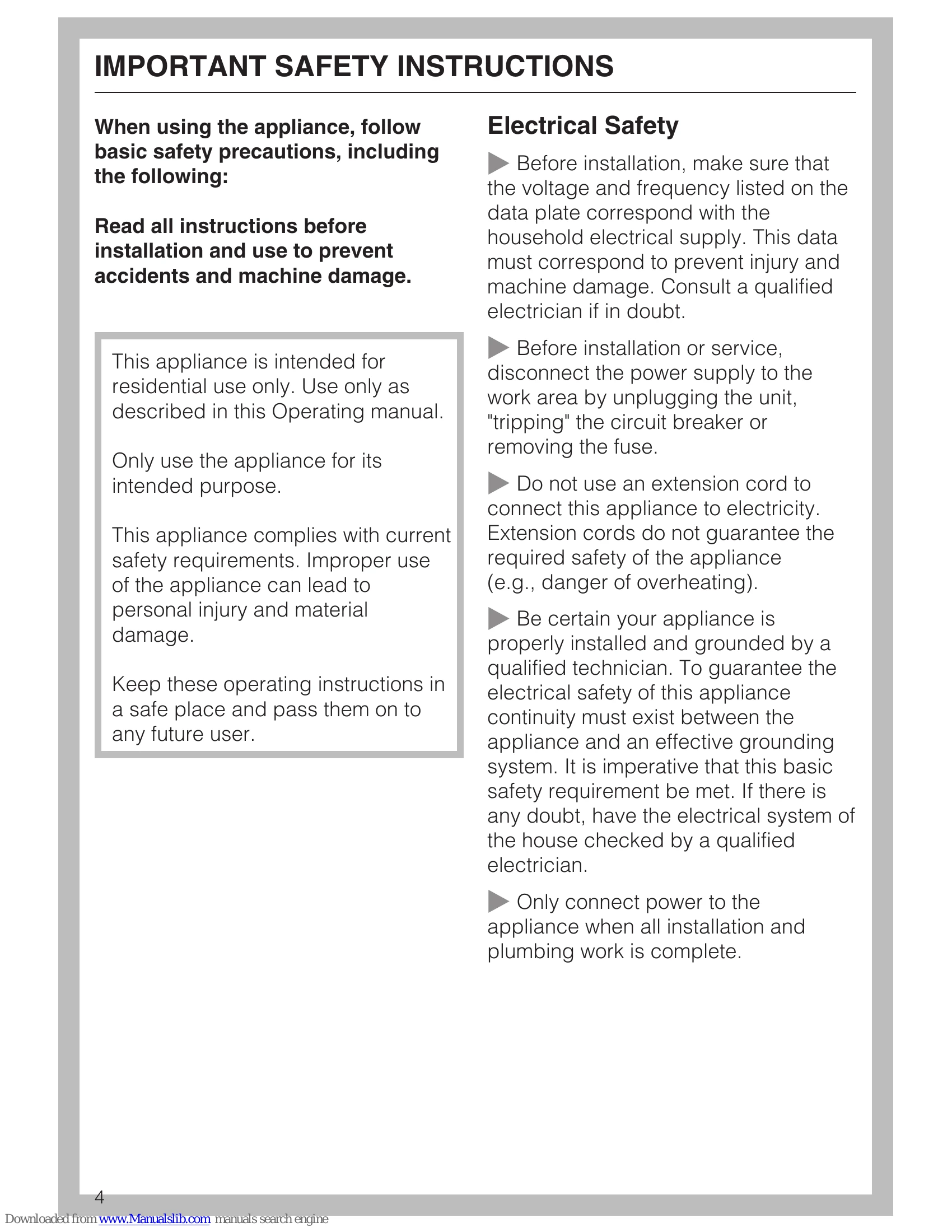 IMPORTANT SAFETY INSTRUCTIONS

When using the appliance, follow basic safety precautions, including the following:

Read all instructions before installation and use to prevent accidents and machine damage.

This appliance is intended for residential use only. Use only as described in this Operating manual.

Only use the appliance for its intended purpose.

This appliance complies with current safety requirements. Improper use of the appliance can lead to personal injury and material damage.

Keep these operating instructions in a safe place and pass them on to any future user.

Electrical Safety

▶ Before installation, make sure that the voltage and frequency listed on the data plate correspond with the household electrical supply. This data must correspond to prevent injury and machine damage. Consult a qualified electrician if in doubt.

▶ Before installation or service, disconnect the power supply to the work area by unplugging the unit, "tripping" the circuit breaker or removing the fuse.

▶ Do not use an extension cord to connect this appliance to electricity. Extension cords do not guarantee the required safety of the appliance (e.g., danger of overheating).

▶ Be certain your appliance is properly installed and grounded by a qualified technician. To guarantee the electrical safety of this appliance continuity must exist between the appliance and an effective grounding system. It is imperative that this basic safety requirement be met. If there is any doubt, have the electrical system of the house checked by a qualified electrician.

▶ Only connect power to the appliance when all installation and plumbing work is complete.

4

Downloaded from www.Manualslib.com manuals search engine